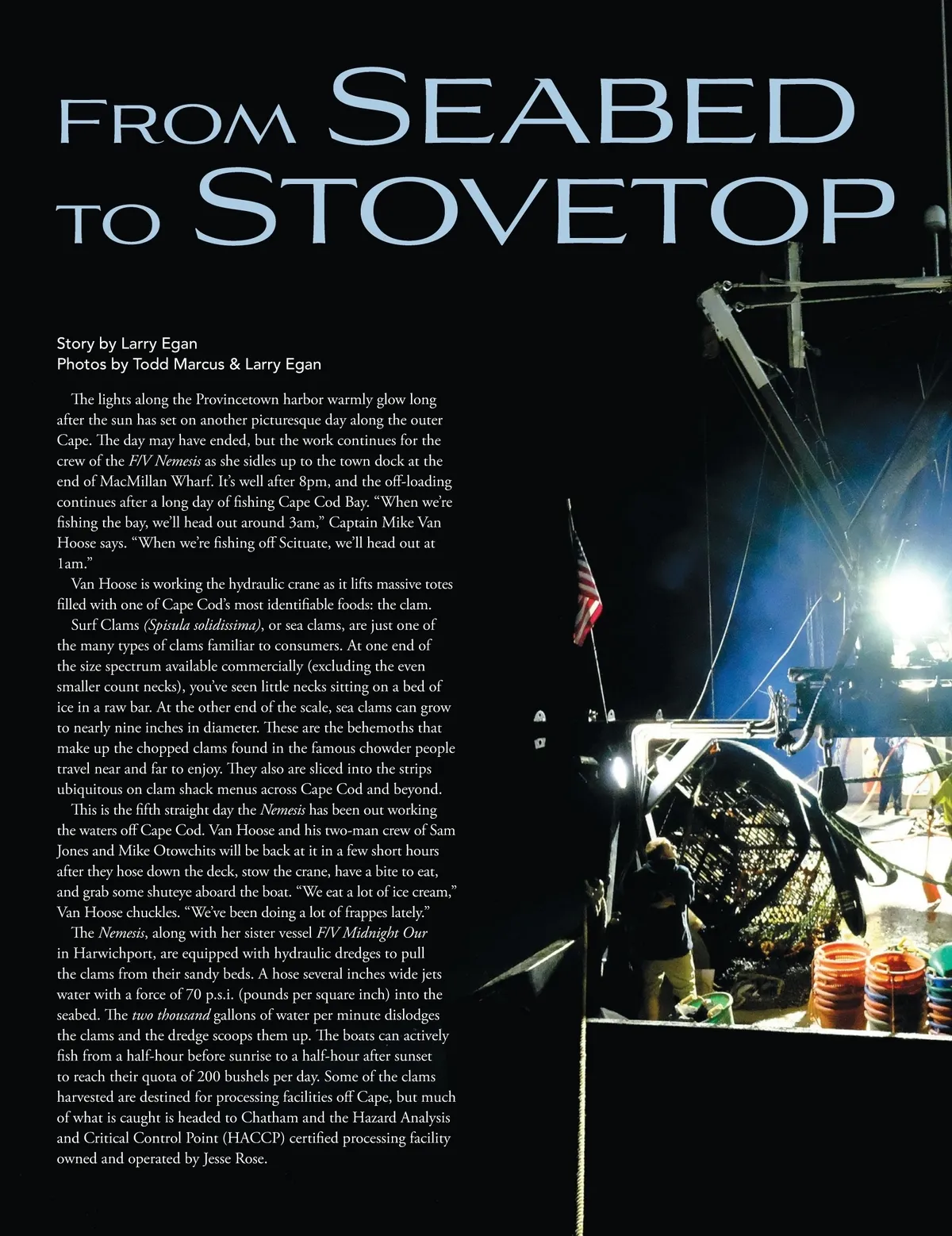 FROM SEABED TO STOVETOP

Story by Larry Egan
Photos by Todd Marcus & Larry Egan

The lights along the Provincetown harbor warmly glow long after the sun has set on another picturesque day along the outer Cape. The day may have ended, but the work continues for the crew of the F/V Nemesis as she sidles up to the town dock at the end of MacMillan Wharf. It's well after 8pm, and the off-loading continues after a long day of fishing Cape Cod Bay. "When we're fishing the bay, we'll head out around 3am," Captain Mike Van Hoose says. "When we're fishing off Scituate, we'll head out at 1am."

Van Hoose is working the hydraulic crane as it lifts massive totes filled with one of Cape Cod's most identifiable foods: the clam.

Surf Clams (Spisula solidissima), or sea clams, are just one of the many types of clams familiar to consumers. At one end of the size spectrum available commercially (excluding the even smaller count necks), you've seen little necks sitting on a bed of ice in a raw bar. At the other end of the scale, sea clams can grow to nearly nine inches in diameter. These are the behemoths that make up the chopped clams found in the famous chowder people travel near and far to enjoy. They also are sliced into the strips ubiquitous on clam shack menus across Cape Cod and beyond.

This is the fifth straight day the Nemesis has been out working the waters off Cape Cod. Van Hoose and his two-man crew of Sam Jones and Mike Otowchits will be back at it in a few short hours after they hose down the deck, stow the crane, have a bite to eat, and grab some shuteye aboard the boat. "We eat a lot of ice cream," Van Hoose chuckles. "We've been doing a lot of frappes lately."

The Nemesis, along with her sister vessel F/V Midnight Our in Harwichport, are equipped with hydraulic dredges to pull the clams from their sandy beds. A hose several inches wide jets water with a force of 70 p.s.i. (pounds per square inch) into the seabed. The two thousand gallons of water per minute dislodges the clams and the dredge scoops them up. The boats can actively fish from a half-hour before sunrise to a half-hour after sunset to reach their quota of 200 bushels per day. Some of the clams harvested are destined for processing facilities off Cape, but much of what is caught is headed to Chatham and the Hazard Analysis and Critical Control Point (HACCP) certified processing facility owned and operated by Jesse Rose.